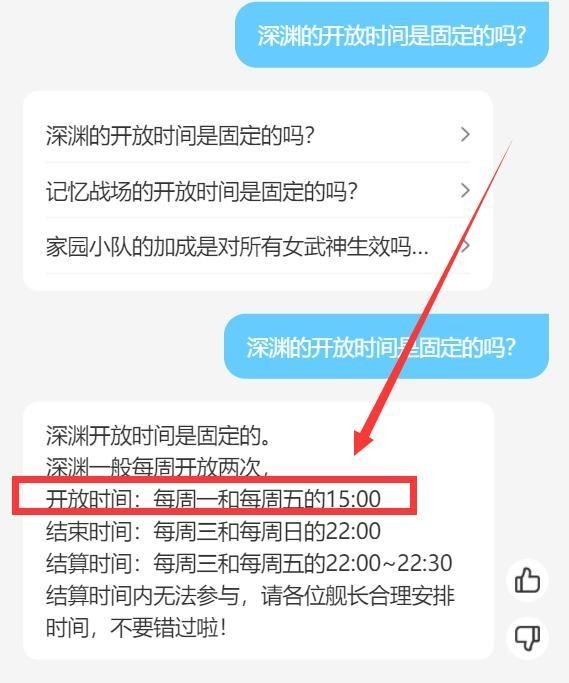 深渊的开放时间是固定的吗?

深渊的开放时间是固定的吗?

记忆战场的开放时间是固定的吗?

家园小队的加成是对所有女武神生效吗...

深渊的开放时间是固定的吗?

深渊开放时间是固定的。
深渊一般每周开放两次,
开放时间:每周一和每周五的15:00
结束时间:每周三和每周日的22:00
结算时间:每周三和每周五的22:00~22:30
结算时间内无法参与,请各位舰长合理安排时间,不要错过啦!